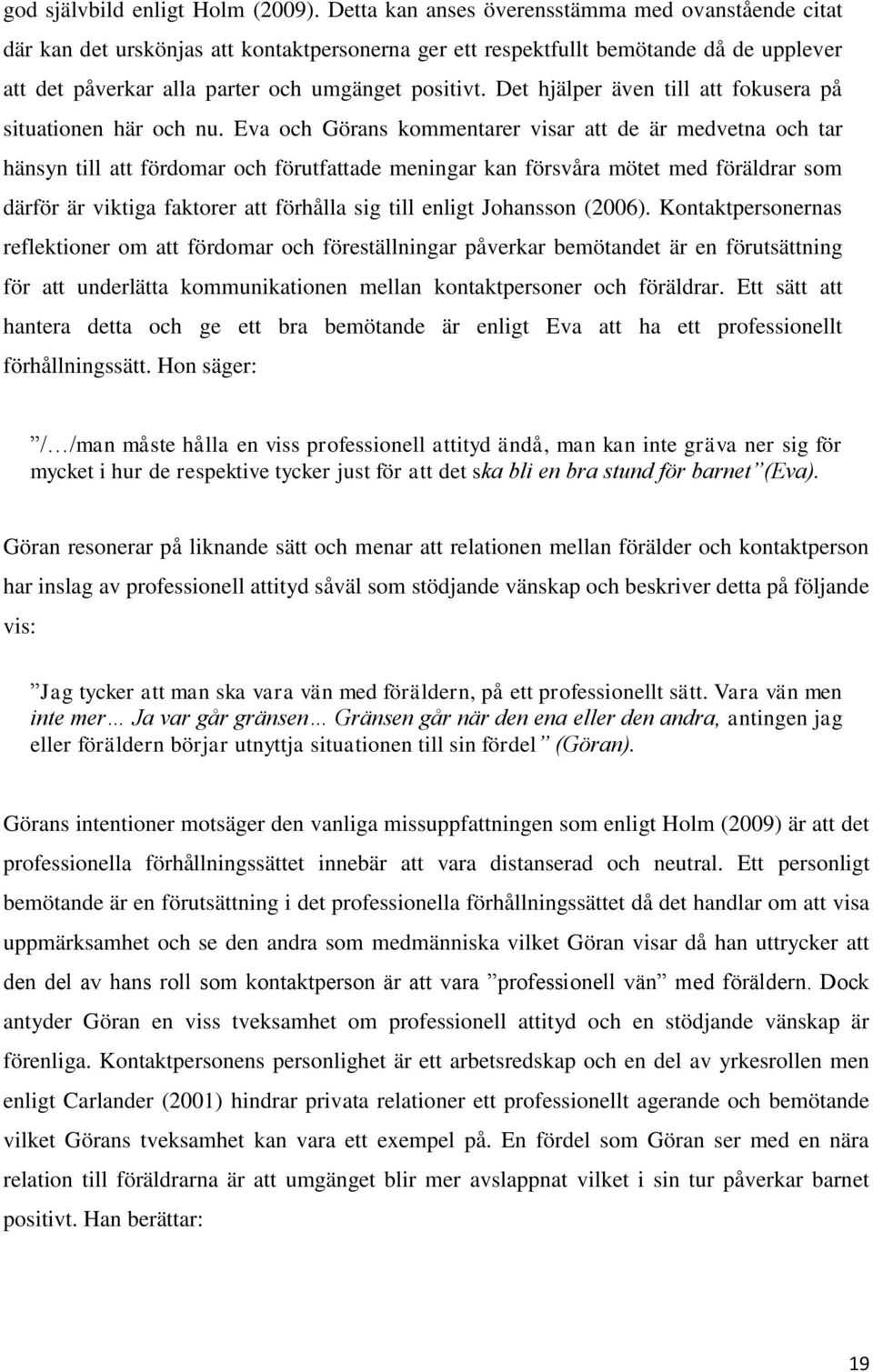 god självbild enligt Holm (2009). Detta kan anses överensstämma med ovanstående citat där kan det urskönjas att kontaktpersonerna ger ett respektfullt bemötande då de upplever att det påverkar alla parter och umgänget positivt. Det hjälper även till att fokusera på situationen här och nu. Eva och Görans kommentarer visar att de är medvetna och tar hänsyn till att fördomar och förutfattade meningar kan försvåra mötet med föräldrar som därför är viktiga faktorer att förhålla sig till enligt Johansson (2006). Kontaktpersonernas reflektioner om att fördomar och föreställningar påverkar bemötandet är en förutsättning för att underlätta kommunikationen mellan kontaktpersoner och föräldrar. Ett sätt att hantera detta och ge ett bra bemötande är enligt Eva att ha ett professionellt förhållningssätt. Hon säger:

”/…/man måste hålla en viss professionell attityd ändå, man kan inte gräva ner sig för mycket i hur de respektive tycker just för att det ska bli en bra stund för barnet”(Eva).

Göran resonerar på liknande sätt och menar att relationen mellan förälder och kontaktperson har inslag av professionell attityd såväl som stödjande vänskap och beskriver detta på följande vis:

”Jag tycker att man ska vara vän med föräldern, på ett professionellt sätt. Vara vän men inte mer… Ja var går gränsen… Gränsen går när den ena eller den andra, antingen jag eller föräldern börjar utnyttja situationen till sin fördel” (Göran).

Görans intentioner motsäger den vanliga missuppfattningen som enligt Holm (2009) är att det professionella förhållningssättet innebär att vara distanserad och neutral. Ett personligt bemötande är en förutsättning i det professionella förhållningssättet då det handlar om att visa uppmärksamhet och se den andra som medmänniska vilket Göran visar då han uttrycker att den del av hans roll som kontaktperson är att vara ”professionell vän” med föräldern. Dock antyder Göran en viss tveksamhet om professionell attityd och en stödjande vänskap är förenliga. Kontaktpersonens personlighet är ett arbetsredskap och en del av yrkesrollen men enligt Carlander (2001) hindrar privata relationer ett professionellt agerande och bemötande vilket Görans tveksamhet kan vara ett exempel på. En fördel som Göran ser med en nära relation till föräldrarna är att umgänget blir mer avslappnat vilket i sin tur påverkar barnet positivt. Han berättar:

19